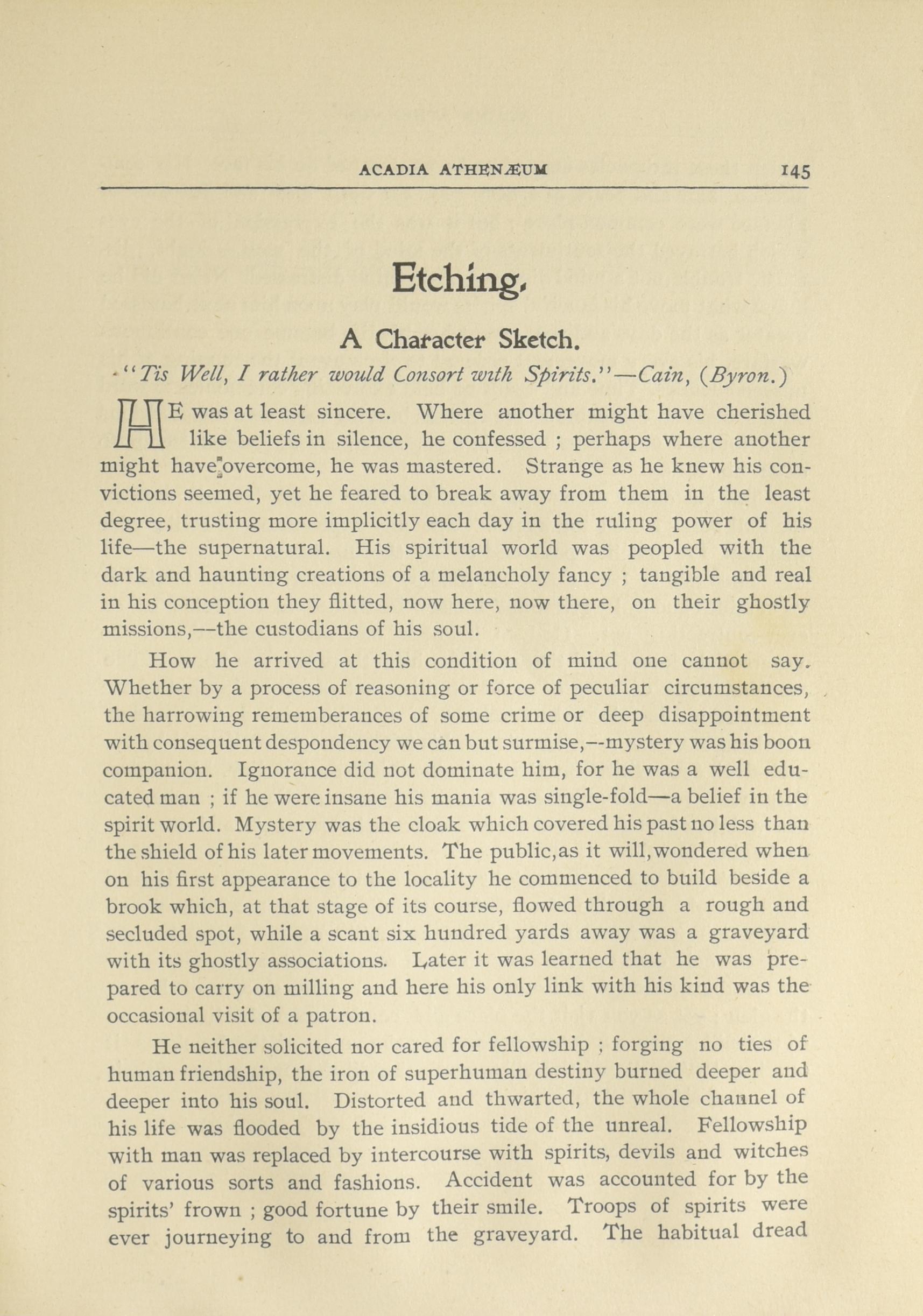 ACADIA ATHENÆUM 145

Etching.

A Character Sketch.

"'Tis Well, I rather would Consort with Spirits."—Cain, (Byron.)

HE was at least sincere. Where another might have cherished like beliefs in silence, he confessed ; perhaps where another might have overcome, he was mastered. Strange as he knew his convictions seemed, yet he feared to break away from them in the least degree, trusting more implicitly each day in the ruling power of his life—the supernatural. His spiritual world was peopled with the dark and haunting creations of a melancholy fancy ; tangible and real in his conception they flitted, now here, now there, on their ghostly missions,—the custodians of his soul.

How he arrived at this condition of mind one cannot say. Whether by a process of reasoning or force of peculiar circumstances, the harrowing rememberances of some crime or deep disappointment with consequent despondency we can but surmise,—mystery was his boon companion. Ignorance did not dominate him, for he was a well educated man ; if he were insane his mania was single-fold—a belief in the spirit world. Mystery was the cloak which covered his past no less than the shield of his later movements. The public, as it will, wondered when on his first appearance to the locality he commenced to build beside a brook which, at that stage of its course, flowed through a rough and secluded spot, while a scant six hundred yards away was a graveyard with its ghostly associations. Later it was learned that he was prepared to carry on milling and here his only link with his kind was the occasional visit of a patron.

He neither solicited nor cared for fellowship ; forging no ties of human friendship, the iron of superhuman destiny burned deeper and deeper into his soul. Distorted and thwarted, the whole channel of his life was flooded by the insidious tide of the unreal. Fellowship with man was replaced by intercourse with spirits, devils and witches of various sorts and fashions. Accident was accounted for by the spirits' frown ; good fortune by their smile. Troops of spirits were ever journeying to and from the graveyard. The habitual dread